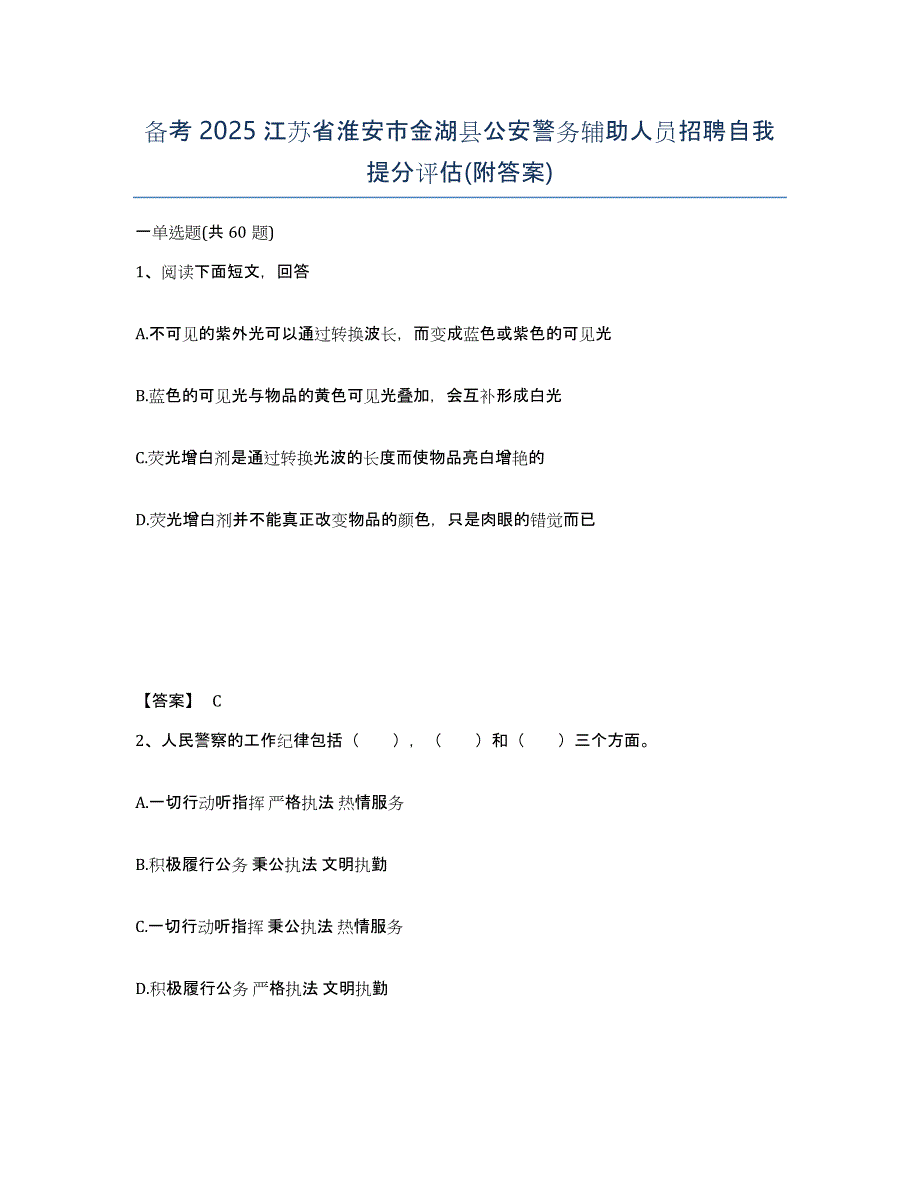 备考 2025 江苏省淮安市金湖县公安警务辅助人员招聘自我提分评估(附答案)

一单选题(共 60 题)

1、阅读下面短文，回答

A.不可见的紫外光可以通过转换波长，而变成蓝色或紫色的可见光

B.蓝色的可见光与物品的黄色可见光叠加，会互补形成白光

C.荧光增白剂是通过转换光波的长度而使物品亮白增艳的

D.荧光增白剂并不能真正改变物品的颜色，只是肉眼的错觉而已

【答案】 C

2、人民警察的工作纪律包括（　　），（　　）和（　　）三个方面。

A.一切行动听指挥 严格执法 热情服务

B.积极履行公务 秉公执法 文明执勤

C.一切行动听指挥 秉公执法 热情服务

D.积极履行公务 严格执法 文明执勤